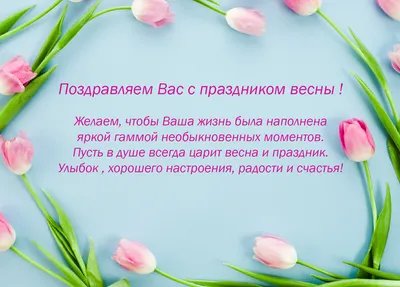 Поздравляем Вас с праздником весны !

Желаем, чтобы Ваша жизнь была наполнена яркой гаммой необыкновенных моментов. Пусть в душе всегда царит весна и праздник. Улыбок , хорошего настроения, радости и счастья!